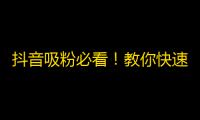 抖音吸粉必看！教你快速